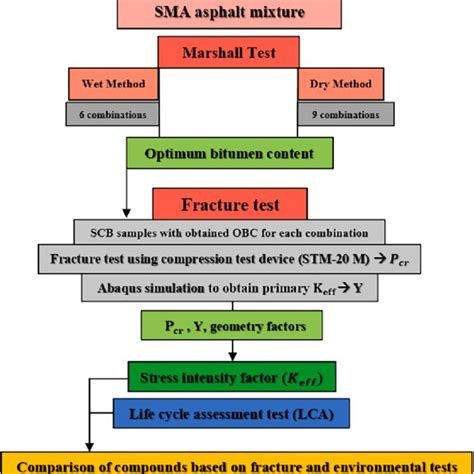 SMA asphalt mixture

Marshall Test

Wet Method

6 combinations

Dry Method

9 combinations

Optimum bitumen content

Fracture test

SCB samples with obtained OBC for each combination

Fracture test using compression test device (STM-20 M) → $P_{cr}$

Abaqus simulation to obtain primary $K_{eff}$ → Y

$P_{cr}$ , Y, geometry factors

Stress intensity factor ($K_{eff}$)

Life cycle assessment test (LCA)

Comparison of compounds based on fracture and environmental tests